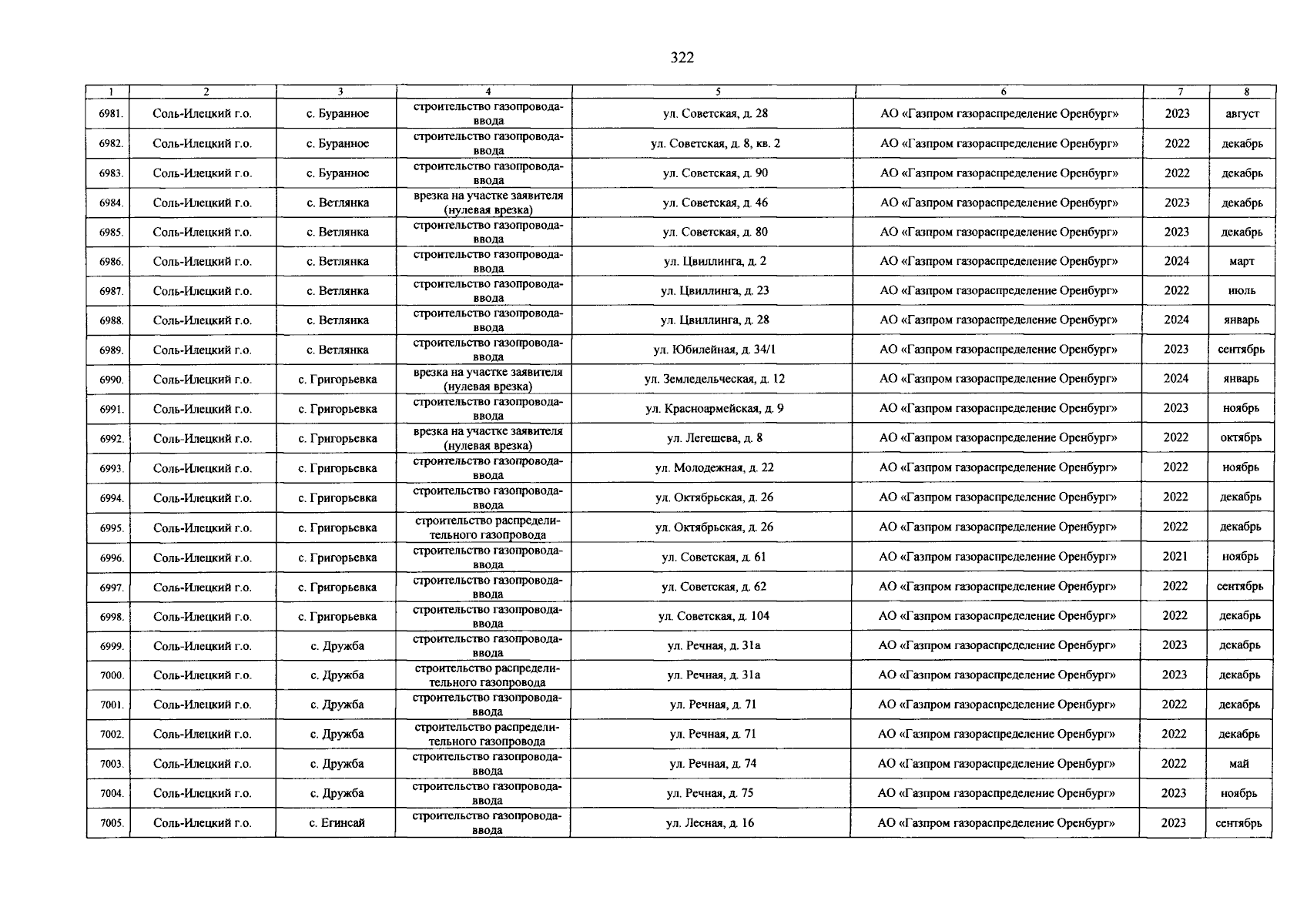 322

| 1 | 2 | 3 | 4 | 5 | 6 | 7 | 8 |
|---|---|---|---|---|---|---|---|
| 6981. | Соль-Илецкий г.о. | с. Буранное | строительство газопровода-ввода | ул. Советская, д. 28 | АО «Газпром газораспределение Оренбург» | 2023 | август |
| 6982. | Соль-Илецкий г.о. | с. Буранное | строительство газопровода-ввода | ул. Советская, д. 8, кв. 2 | АО «Газпром газораспределение Оренбург» | 2022 | декабрь |
| 6983. | Соль-Илецкий г.о. | с. Буранное | строительство газопровода-ввода | ул. Советская, д. 90 | АО «Газпром газораспределение Оренбург» | 2022 | декабрь |
| 6984. | Соль-Илецкий г.о. | с. Ветлянка | врезка на участке заявителя (нулевая врезка) | ул. Советская, д. 46 | АО «Газпром газораспределение Оренбург» | 2023 | декабрь |
| 6985. | Соль-Илецкий г.о. | с. Ветлянка | строительство газопровода-ввода | ул. Советская, д. 80 | АО «Газпром газораспределение Оренбург» | 2023 | декабрь |
| 6986. | Соль-Илецкий г.о. | с. Ветлянка | строительство газопровода-ввода | ул. Цвиллинга, д. 2 | АО «Газпром газораспределение Оренбург» | 2024 | март |
| 6987. | Соль-Илецкий г.о. | с. Ветлянка | строительство газопровода-ввода | ул. Цвиллинга, д. 23 | АО «Газпром газораспределение Оренбург» | 2022 | июль |
| 6988. | Соль-Илецкий г.о. | с. Ветлянка | строительство газопровода-ввода | ул. Цвиллинга, д. 28 | АО «Газпром газораспределение Оренбург» | 2024 | январь |
| 6989. | Соль-Илецкий г.о. | с. Ветлянка | строительство газопровода-ввода | ул. Юбилейная, д. 34/1 | АО «Газпром газораспределение Оренбург» | 2023 | сентябрь |
| 6990. | Соль-Илецкий г.о. | с. Григорьевка | врезка на участке заявителя (нулевая врезка) | ул. Земледельческая, д. 12 | АО «Газпром газораспределение Оренбург» | 2024 | январь |
| 6991. | Соль-Илецкий г.о. | с. Григорьевка | строительство газопровода-ввода | ул. Красноармейская, д. 9 | АО «Газпром газораспределение Оренбург» | 2023 | ноябрь |
| 6992. | Соль-Илецкий г.о. | с. Григорьевка | врезка на участке заявителя (нулевая врезка) | ул. Легешева, д. 8 | АО «Газпром газораспределение Оренбург» | 2022 | октябрь |
| 6993. | Соль-Илецкий г.о. | с. Григорьевка | строительство газопровода-ввода | ул. Молодежная, д. 22 | АО «Газпром газораспределение Оренбург» | 2022 | ноябрь |
| 6994. | Соль-Илецкий г.о. | с. Григорьевка | строительство газопровода-ввода | ул. Октябрьская, д. 26 | АО «Газпром газораспределение Оренбург» | 2022 | декабрь |
| 6995. | Соль-Илецкий г.о. | с. Григорьевка | строительство распределительного газопровода | ул. Октябрьская, д. 26 | АО «Газпром газораспределение Оренбург» | 2022 | декабрь |
| 6996. | Соль-Илецкий г.о. | с. Григорьевка | строительство газопровода-ввода | ул. Советская, д. 61 | АО «Газпром газораспределение Оренбург» | 2021 | ноябрь |
| 6997. | Соль-Илецкий г.о. | с. Григорьевка | строительство газопровода-ввода | ул. Советская, д. 62 | АО «Газпром газораспределение Оренбург» | 2022 | сентябрь |
| 6998. | Соль-Илецкий г.о. | с. Григорьевка | строительство газопровода-ввода | ул. Советская, д. 104 | АО «Газпром газораспределение Оренбург» | 2022 | декабрь |
| 6999. | Соль-Илецкий г.о. | с. Дружба | строительство газопровода-ввода | ул. Речная, д. 31а | АО «Газпром газораспределение Оренбург» | 2023 | декабрь |
| 7000. | Соль-Илецкий г.о. | с. Дружба | строительство распределительного газопровода | ул. Речная, д. 31а | АО «Газпром газораспределение Оренбург» | 2023 | декабрь |
| 7001. | Соль-Илецкий г.о. | с. Дружба | строительство газопровода-ввода | ул. Речная, д. 71 | АО «Газпром газораспределение Оренбург» | 2022 | декабрь |
| 7002. | Соль-Илецкий г.о. | с. Дружба | строительство распределительного газопровода | ул. Речная, д. 71 | АО «Газпром газораспределение Оренбург» | 2022 | декабрь |
| 7003. | Соль-Илецкий г.о. | с. Дружба | строительство газопровода-ввода | ул. Речная, д. 74 | АО «Газпром газораспределение Оренбург» | 2022 | май |
| 7004. | Соль-Илецкий г.о. | с. Дружба | строительство газопровода-ввода | ул. Речная, д. 75 | АО «Газпром газораспределение Оренбург» | 2023 | ноябрь |
| 7005. | Соль-Илецкий г.о. | с. Егинсай | строительство газопровода-ввода | ул. Лесная, д. 16 | АО «Газпром газораспределение Оренбург» | 2023 | сентябрь |